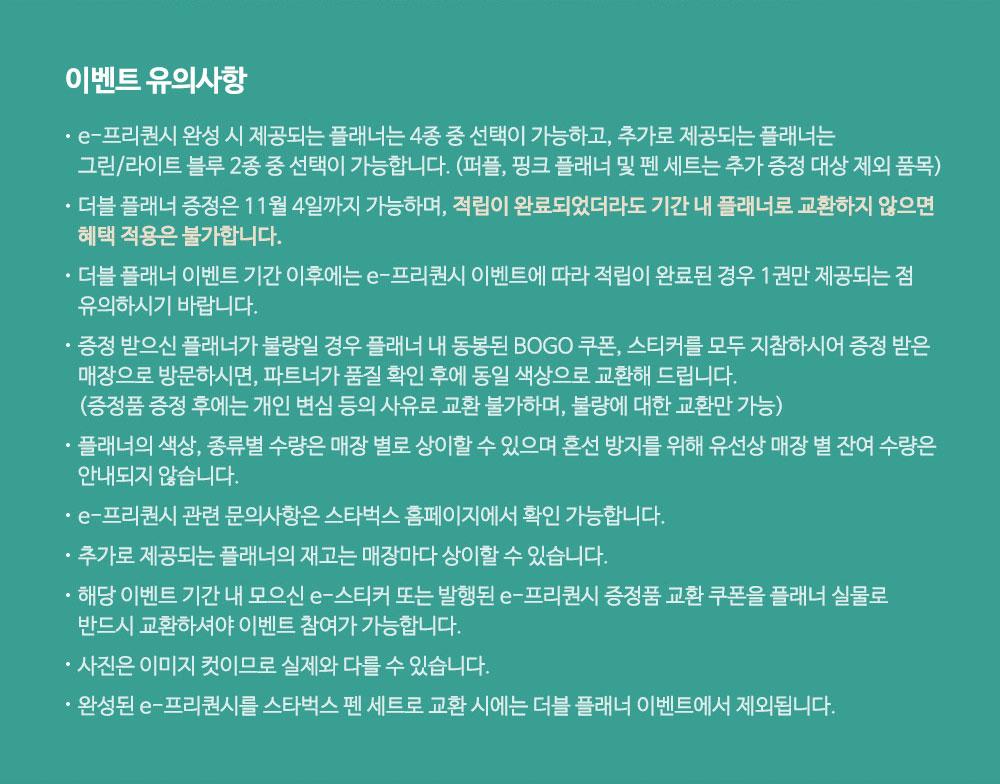 이벤트 유의사항

· e-프리퀀시 완성 시 제공되는 플래너는 4종 중 선택이 가능하고, 추가로 제공되는 플래너는 그린/라이트 블루 2종 중 선택이 가능합니다. (퍼플, 핑크 플래너 및 펜 세트는 추가 증정 대상 제외 품목)

· 더블 플래너 증정은 11월 4일까지 가능하며, 적립이 완료되었더라도 기간 내 플래너로 교환하지 않으면 혜택 적용은 불가합니다.

· 더블 플래너 이벤트 기간 이후에는 e-프리퀀시 이벤트에 따라 적립이 완료된 경우 1권만 제공되는 점 유의하시기 바랍니다.

· 증정 받으신 플래너가 불량일 경우 플래너 내 동봉된 BOGO 쿠폰, 스티커를 모두 지참하시어 증정 받은 매장으로 방문하시면, 파트너가 품질 확인 후에 동일 색상으로 교환해 드립니다.
(증정품 증정 후에는 개인 변심 등의 사유로 교환 불가하며, 불량에 대한 교환만 가능)

· 플래너의 색상, 종류별 수량은 매장 별로 상이할 수 있으며 혼선 방지를 위해 유선상 매장 별 잔여 수량은 안내되지 않습니다.

· e-프리퀀시 관련 문의사항은 스타벅스 홈페이지에서 확인 가능합니다.

· 추가로 제공되는 플래너의 재고는 매장마다 상이할 수 있습니다.

· 해당 이벤트 기간 내 모으신 e-스티커 또는 발행된 e-프리퀀시 증정품 교환 쿠폰을 플래너 실물로 반드시 교환하셔야 이벤트 참여가 가능합니다.

· 사진은 이미지 컷이므로 실제와 다를 수 있습니다.

· 완성된 e-프리퀀시를 스타벅스 펜 세트로 교환 시에는 더블 플래너 이벤트에서 제외됩니다.